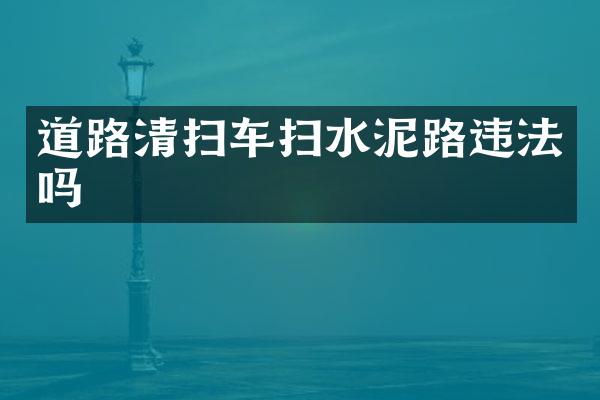 道路清扫车扫水泥路违法吗